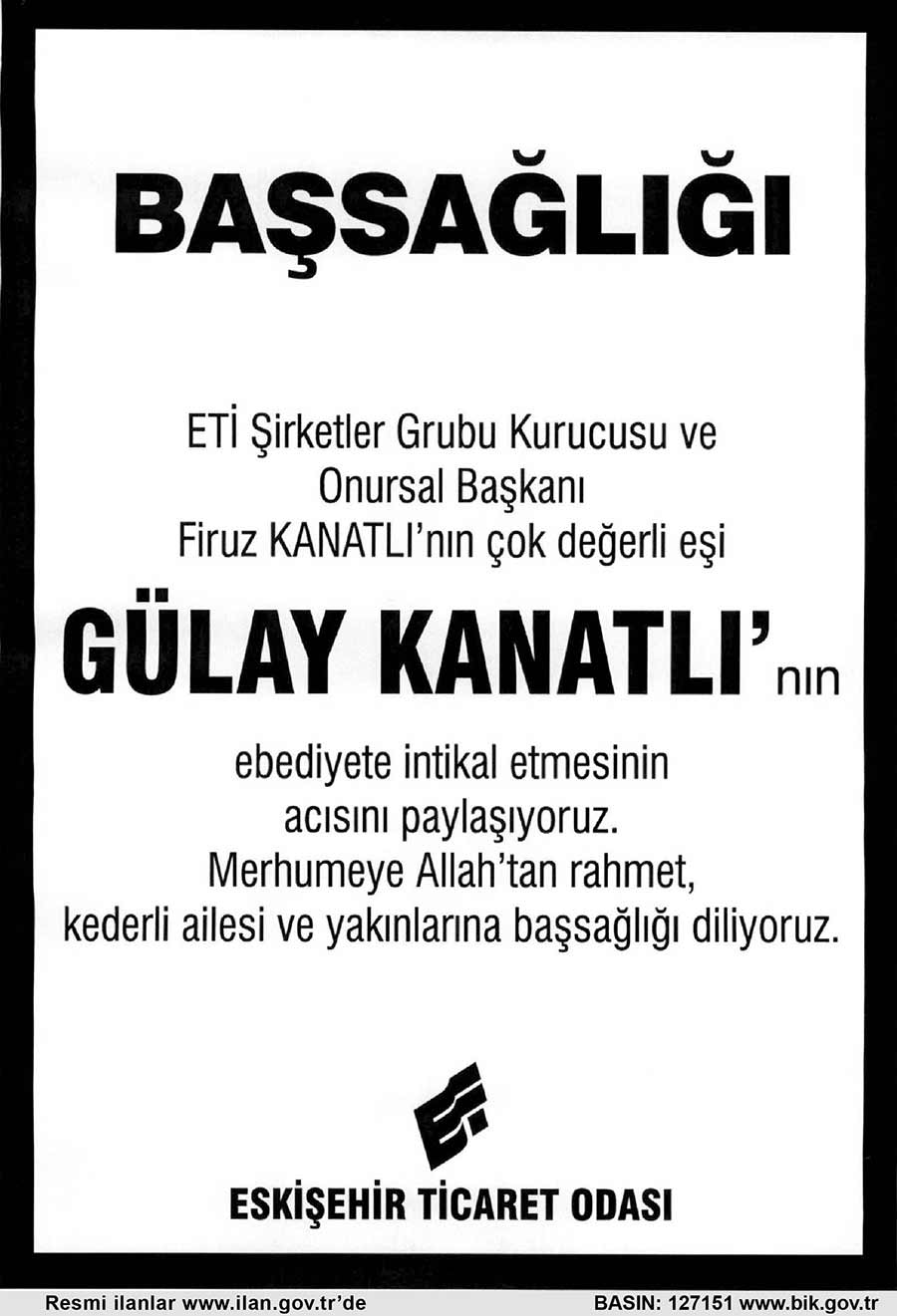 BAŞSAĞLIĞI

ETİ Şirketler Grubu Kurucusu ve Onursal Başkanı Firuz KANATLI'nın çok değerli eşi

GÜLAY KANATLI'nın

ebediyete intikal etmesinin acısını paylaşıyoruz. Merhumeye Allah'tan rahmet, kederli ailesi ve yakınlarına başsağlığı diliyoruz.

ESKİŞEHİR TİCARET ODASI

Resmi ilanlar www.ilan.gov.tr'de

BASIN: 127151 www.bik.gov.tr